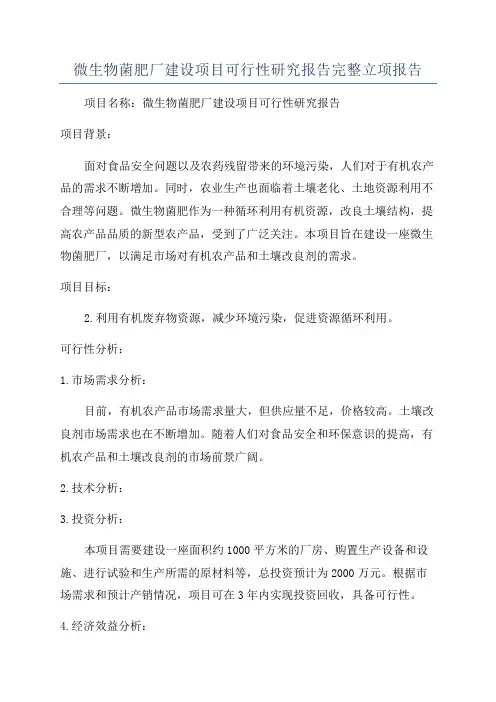 微生物菌肥厂建设项目可行性研究报告完整立项报告

项目名称：微生物菌肥厂建设项目可行性研究报告

项目背景：

面对食品安全问题以及农药残留带来的环境污染，人们对于有机农产品的需求不断增加。同时，农业生产也面临着土壤老化、土地资源利用不合理等问题。微生物菌肥作为一种循环利用有机资源，改良土壤结构，提高农产品品质的新型农产品，受到了广泛关注。本项目旨在建设一座微生物菌肥厂，以满足市场对有机农产品和土壤改良剂的需求。

项目目标：

2.利用有机废弃物资源，减少环境污染，促进资源循环利用。

可行性分析：

1.市场需求分析：

目前，有机农产品市场需求量大，但供应量不足，价格较高。土壤改良剂市场需求也在不断增加。随着人们对食品安全和环保意识的提高，有机农产品和土壤改良剂的市场前景广阔。

2.技术分析：

3.投资分析：

本项目需要建设一座面积约1000平方米的厂房、购置生产设备和设施、进行试验和生产所需的原材料等，总投资预计为2000万元。根据市场需求和预计产销情况，项目可在3年内实现投资回收，具备可行性。

4.经济效益分析：